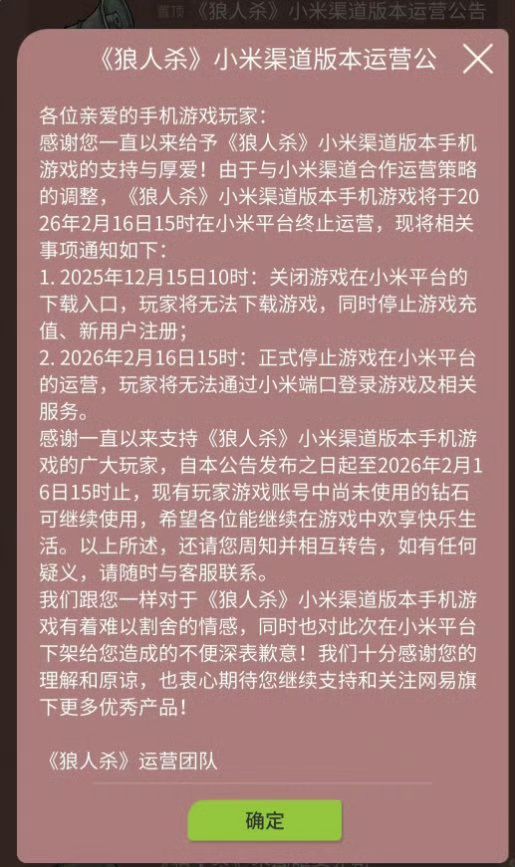 置顶 《狼人杀》小米渠道版本运营公告

《狼人杀》小米渠道版本运营公

各位亲爱的手机游戏玩家：
感谢您一直以来给予《狼人杀》小米渠道版本手机游戏的支持与厚爱！由于与小米渠道合作运营策略的调整，《狼人杀》小米渠道版本手机游戏将于2026年2月16日15时在小米平台终止运营，现将相关事项通知如下：
1. 2025年12月15日10时：关闭游戏在小米平台的下载入口，玩家将无法下载游戏，同时停止游戏充值、新用户注册；
2. 2026年2月16日15时：正式停止游戏在小米平台的运营，玩家将无法通过小米端口登录游戏及相关服务。
感谢一直以来支持《狼人杀》小米渠道版本手机游戏的广大玩家，自本公告发布之日起至2026年2月16日15时止，现有玩家游戏账号中尚未使用的钻石可继续使用，希望各位能继续在游戏中欢享快乐生活。以上所述，还请您周知并相互转告，如有任何疑义，请随时与客服联系。
我们跟您一样对于《狼人杀》小米渠道版本手机游戏有着难以割舍的情感，同时也对此次在小米平台下架给您造成的不便深表歉意！我们十分感谢您的理解和原谅，也衷心期待您继续支持和关注网易旗下更多优秀产品！

《狼人杀》运营团队

确定